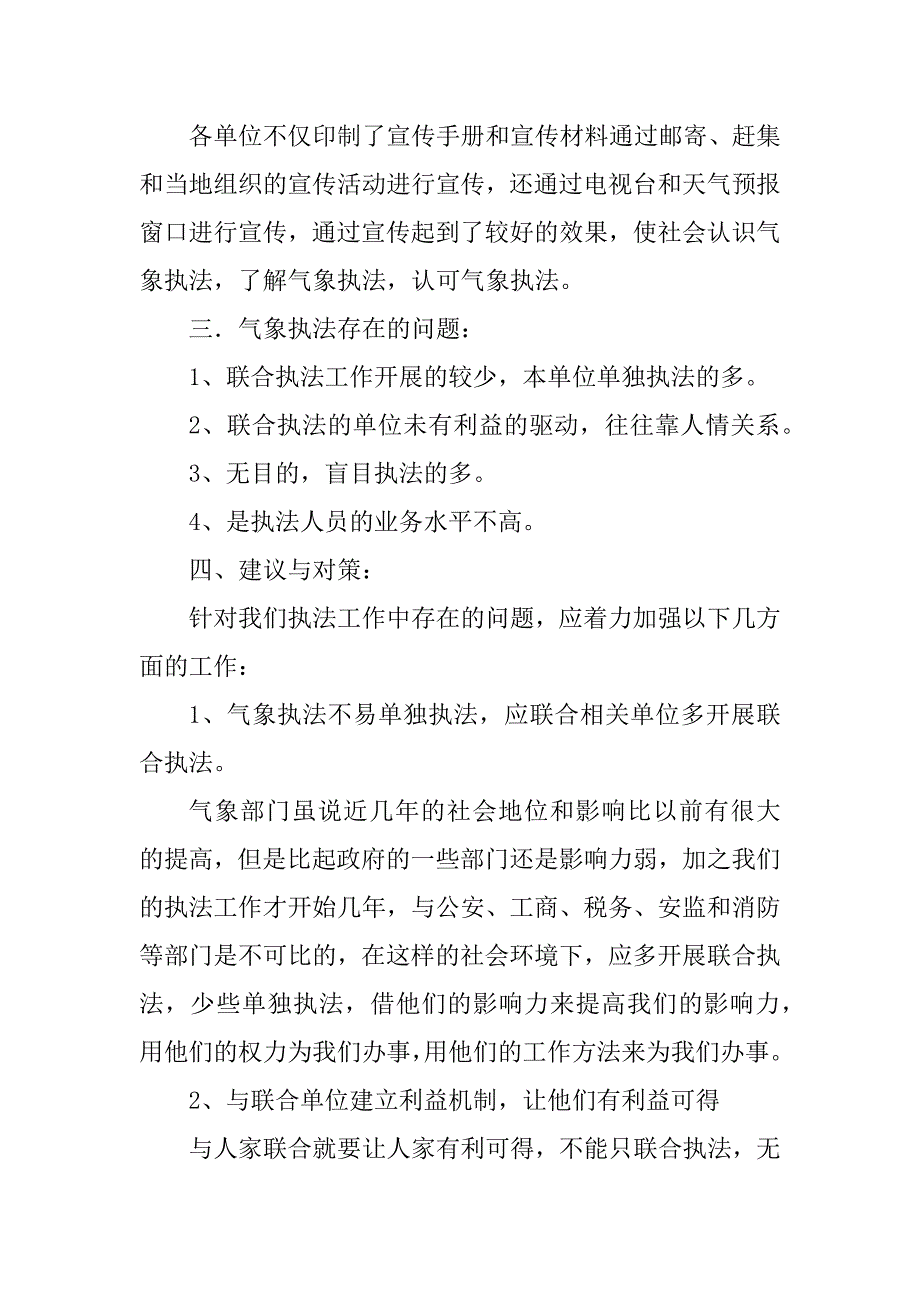 各单位不仅印制了宣传手册和宣传材料通过邮寄、赶集和当地组织的宣传活动进行宣传，还通过电视台和天气预报窗口进行宣传，通过宣传起到了较好的效果，使社会认识气象执法，了解气象执法，认可气象执法。

三．气象执法存在的问题：

1、联合执法工作开展的较少，本单位单独执法的多。

2、联合执法的单位未有利益的驱动，往往靠人情关系。

3、无目的，盲目执法的多。

4、是执法人员的业务水平不高。

四、建议与对策：

针对我们执法工作中存在的问题，应着力加强以下几方面的工作：

1、气象执法不易单独执法，应联合相关单位多开展联合执法。

气象部门虽说近几年的社会地位和影响比以前有很大的提高，但是比起政府的一些部门还是影响力弱，加之我们的执法工作才开始几年，与公安、工商、税务、安监和消防等部门是不可比的，在这样的社会环境下，应多开展联合执法，少些单独执法，借他们的影响力来提高我们的影响力，用他们的权力为我们办事，用他们的工作方法来为我们办事。

2、与联合单位建立利益机制，让他们有利益可得

与人家联合就要让人家有利可得，不能只联合执法，无